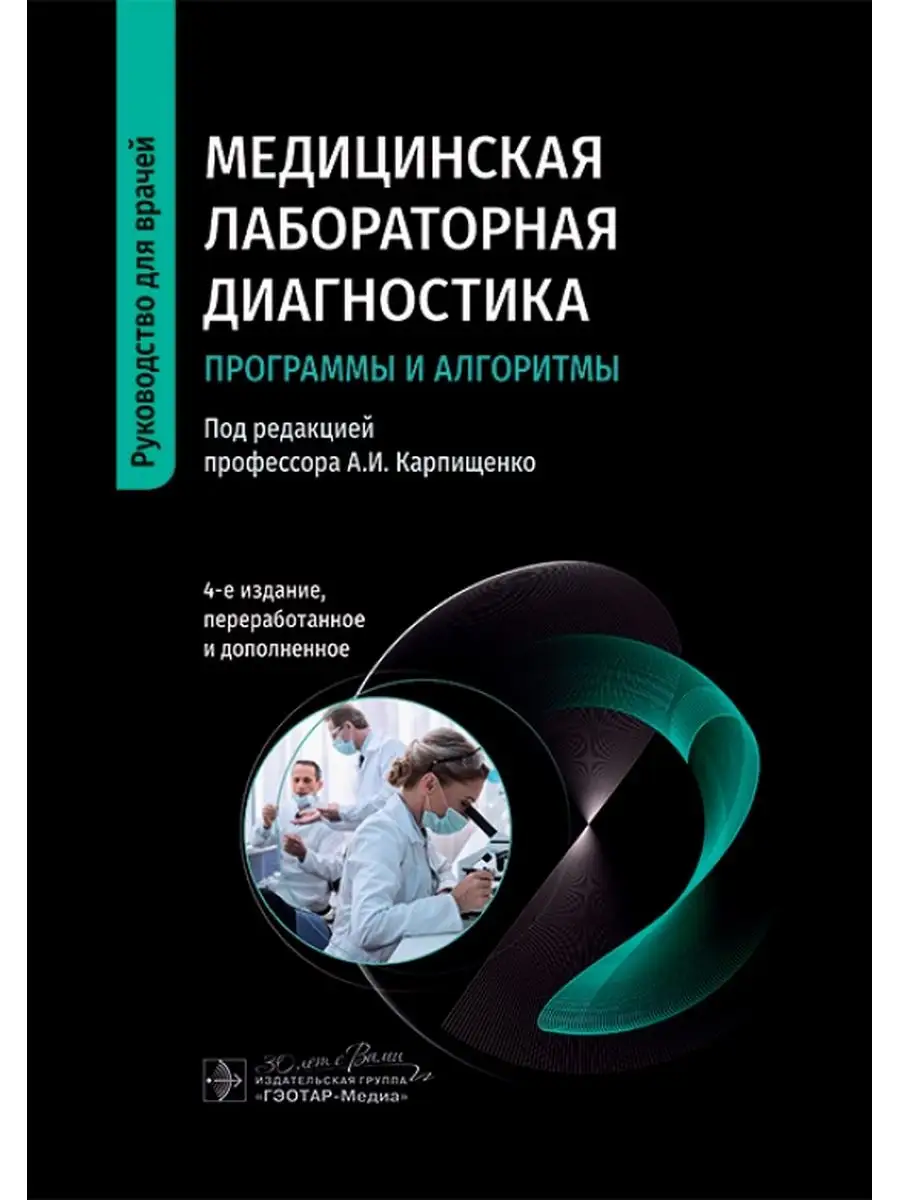 Руководство для врачей

МЕДИЦИНСКАЯ ЛАБОРАТОРНАЯ ДИАГНОСТИКА

ПРОГРАММЫ И АЛГОРИТМЫ

Под редакцией профессора А.И. Карпищенко

4-е издание, переработанное и дополненное

30 лет с Вами
ИЗДАТЕЛЬСКАЯ ГРУППА
«ГЭОТАР-Медиа»